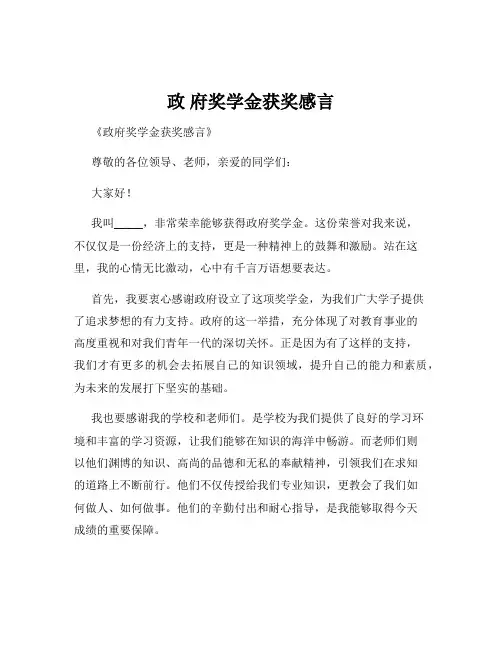 政 府奖学金获奖感言

《政府奖学金获奖感言》

尊敬的各位领导、老师，亲爱的同学们：

大家好！

我叫_____，非常荣幸能够获得政府奖学金。这份荣誉对我来说，不仅仅是一份经济上的支持，更是一种精神上的鼓舞和激励。站在这里，我的心情无比激动，心中有千言万语想要表达。

首先，我要衷心感谢政府设立了这项奖学金，为我们广大学子提供了追求梦想的有力支持。政府的这一举措，充分体现了对教育事业的高度重视和对我们青年一代的深切关怀。正是因为有了这样的支持，我们才有更多的机会去拓展自己的知识领域，提升自己的能力和素质，为未来的发展打下坚实的基础。

我也要感谢我的学校和老师们。是学校为我们提供了良好的学习环境和丰富的学习资源，让我们能够在知识的海洋中畅游。而老师们则以他们渊博的知识、高尚的品德和无私的奉献精神，引领我们在求知的道路上不断前行。他们不仅传授给我们专业知识，更教会了我们如何做人、如何做事。他们的辛勤付出和耐心指导，是我能够取得今天成绩的重要保障。